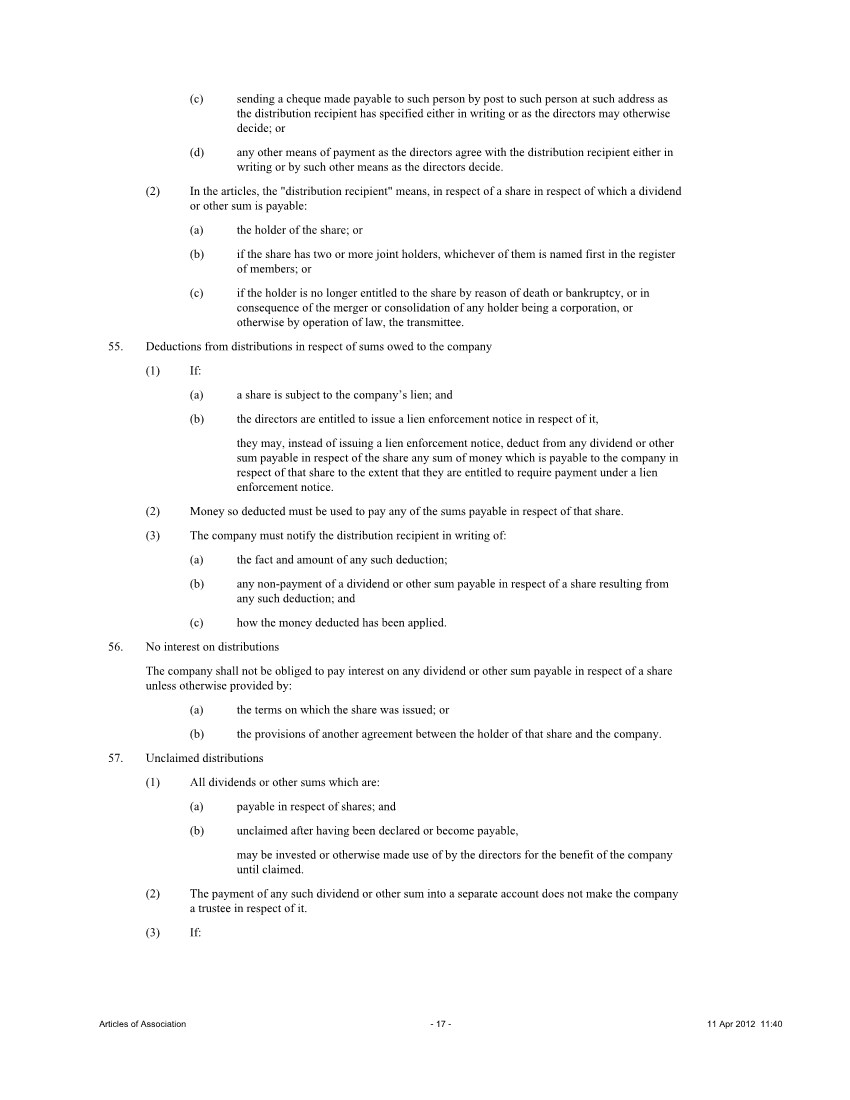 (c) sending a cheque made payable to such person by post to such person at such address as the distribution recipient has specified either in writing or as the directors may otherwise decide; or

(d) any other means of payment as the directors agree with the distribution recipient either in writing or by such other means as the directors decide.

(2) In the articles, the "distribution recipient" means, in respect of a share in respect of which a dividend or other sum is payable:

(a) the holder of the share; or

(b) if the share has two or more joint holders, whichever of them is named first in the register of members; or

(c) if the holder is no longer entitled to the share by reason of death or bankruptcy, or in consequence of the merger or consolidation of any holder being a corporation, or otherwise by operation of law, the transmittee.

55. Deductions from distributions in respect of sums owed to the company

(1) If:

(a) a share is subject to the company's lien; and

(b) the directors are entitled to issue a lien enforcement notice in respect of it,

they may, instead of issuing a lien enforcement notice, deduct from any dividend or other sum payable in respect of the share any sum of money which is payable to the company in respect of that share to the extent that they are entitled to require payment under a lien enforcement notice.

(2) Money so deducted must be used to pay any of the sums payable in respect of that share.

(3) The company must notify the distribution recipient in writing of:

(a) the fact and amount of any such deduction;

(b) any non-payment of a dividend or other sum payable in respect of a share resulting from any such deduction; and

(c) how the money deducted has been applied.

56. No interest on distributions

The company shall not be obliged to pay interest on any dividend or other sum payable in respect of a share unless otherwise provided by:

(a) the terms on which the share was issued; or

(b) the provisions of another agreement between the holder of that share and the company.

57. Unclaimed distributions

(1) All dividends or other sums which are:

(a) payable in respect of shares; and

(b) unclaimed after having been declared or become payable,

may be invested or otherwise made use of by the directors for the benefit of the company until claimed.

(2) The payment of any such dividend or other sum into a separate account does not make the company a trustee in respect of it.

(3) If:

Articles of Association - 17 - 11 Apr 2012 11:40